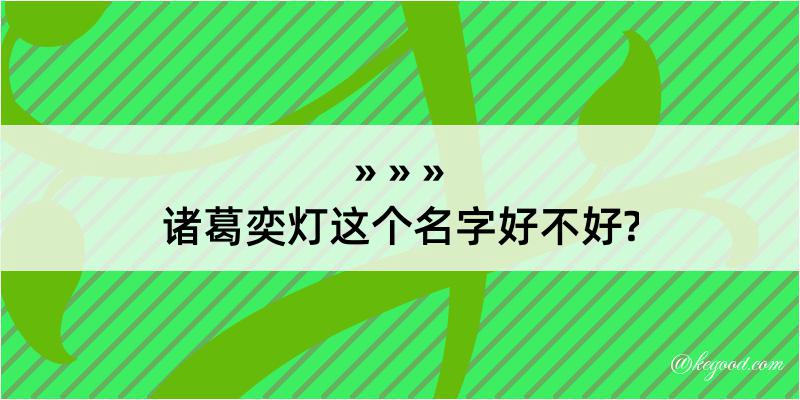 » » »
诸葛奕灯这个名字好不好?

@kegood.com